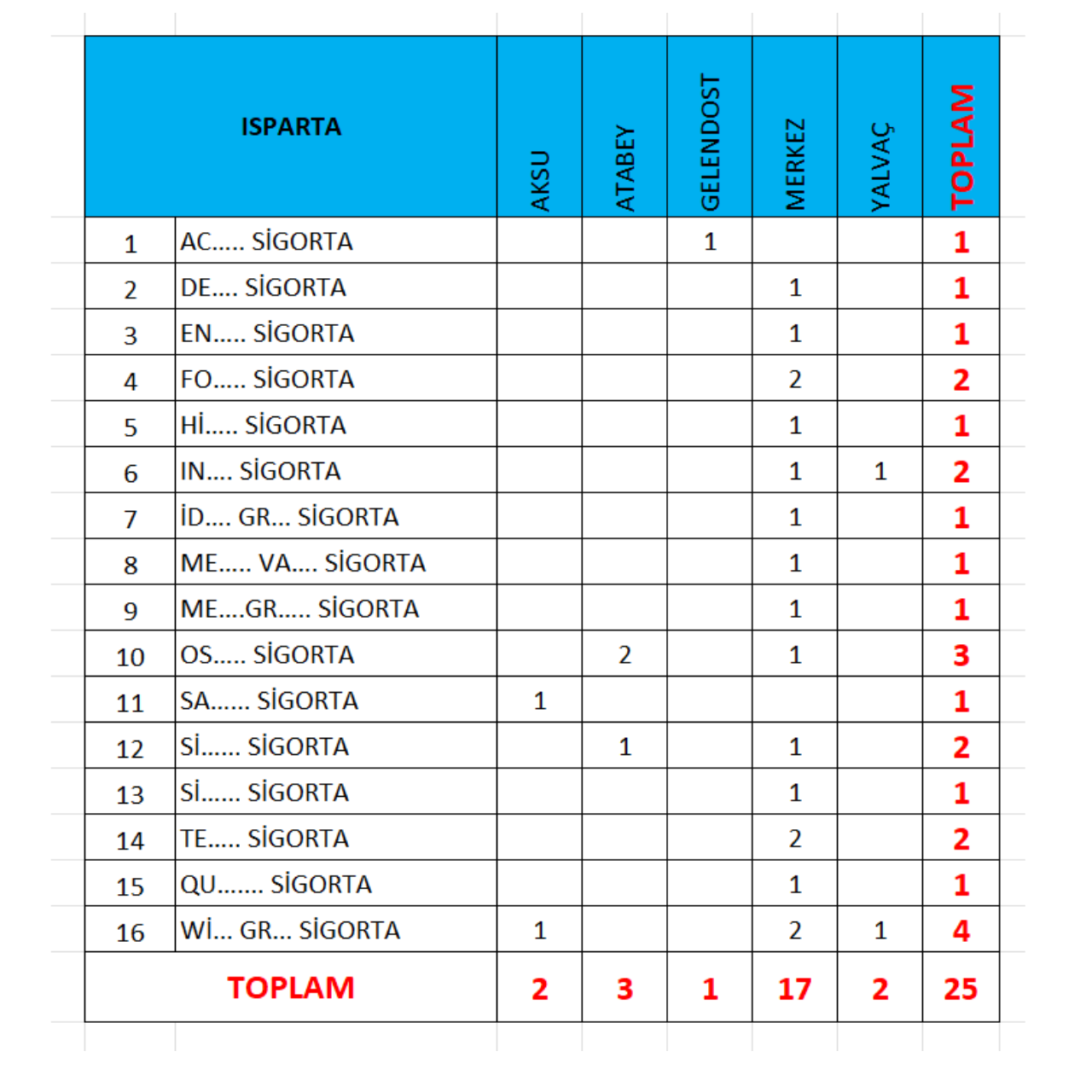 | ISPARTA | | AKSU | ATABEY | GELENDOST | MERKEZ | YALVAÇ | TOPLAM |
|---|---|---|---|---|---|---|---|
| 1 | AC..... SİGORTA | | | 1 | | | 1 |
| 2 | DE.... SİGORTA | | | | 1 | | 1 |
| 3 | EN..... SİGORTA | | | | 1 | | 1 |
| 4 | FO..... SİGORTA | | | | 2 | | 2 |
| 5 | Hİ..... SİGORTA | | | | 1 | | 1 |
| 6 | IN.... SİGORTA | | | | 1 | 1 | 2 |
| 7 | İD.... GR... SİGORTA | | | | 1 | | 1 |
| 8 | ME..... VA.... SİGORTA | | | | 1 | | 1 |
| 9 | ME....GR..... SİGORTA | | | | 1 | | 1 |
| 10 | OS..... SİGORTA | | 2 | | 1 | | 3 |
| 11 | SA...... SİGORTA | 1 | | | | | 1 |
| 12 | Sİ...... SİGORTA | | 1 | | 1 | | 2 |
| 13 | Sİ...... SİGORTA | | | | 1 | | 1 |
| 14 | TE..... SİGORTA | | | | 2 | | 2 |
| 15 | QU....... SİGORTA | | | | 1 | | 1 |
| 16 | Wİ... GR... SİGORTA | 1 | | | 2 | 1 | 4 |
| TOPLAM | | 2 | 3 | 1 | 17 | 2 | 25 |